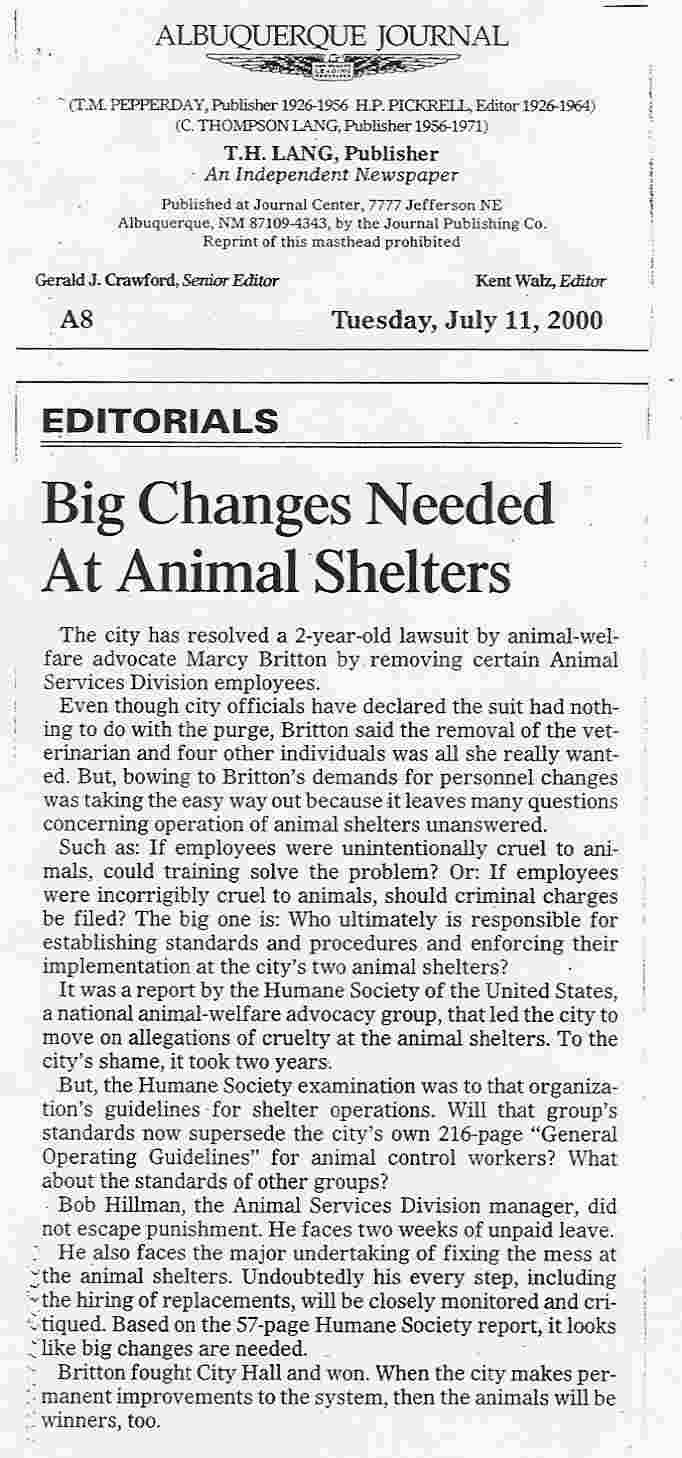 ALBUQUERQUE JOURNAL

(T.M. PEPPERDAY, Publisher 1926-1956 H.P. PICKRELL, Editor 1926-1964)
(C. THOMPSON LANG, Publisher 1956-1971)

T.H. LANG, Publisher
An Independent Newspaper

Published at Journal Center, 7777 Jefferson NE
Albuquerque, NM 87109-4343, by the Journal Publishing Co.
Reprint of this masthead prohibited

Gerald J. Crawford, Senior Editor
Kent Walz, Editor

A8
Tuesday, July 11, 2000

EDITORIALS

Big Changes Needed At Animal Shelters

The city has resolved a 2-year-old lawsuit by animal-welfare advocate Marcy Britton by removing certain Animal Services Division employees.

Even though city officials have declared the suit had nothing to do with the purge, Britton said the removal of the veterinarian and four other individuals was all she really wanted. But, bowing to Britton's demands for personnel changes was taking the easy way out because it leaves many questions concerning operation of animal shelters unanswered.

Such as: If employees were unintentionally cruel to animals, could training solve the problem? Or: If employees were incorrigibly cruel to animals, should criminal charges be filed? The big one is: Who ultimately is responsible for establishing standards and procedures and enforcing their implementation at the city's two animal shelters?

It was a report by the Humane Society of the United States, a national animal-welfare advocacy group, that led the city to move on allegations of cruelty at the animal shelters. To the city's shame, it took two years.

But, the Humane Society examination was to that organization's guidelines for shelter operations. Will that group's standards now supersede the city's own 216-page "General Operating Guidelines" for animal control workers? What about the standards of other groups?

Bob Hillman, the Animal Services Division manager, did not escape punishment. He faces two weeks of unpaid leave.

He also faces the major undertaking of fixing the mess at the animal shelters. Undoubtedly his every step, including the hiring of replacements, will be closely monitored and critiqued. Based on the 57-page Humane Society report, it looks like big changes are needed.

Britton fought City Hall and won. When the city makes permanent improvements to the system, then the animals will be winners, too.